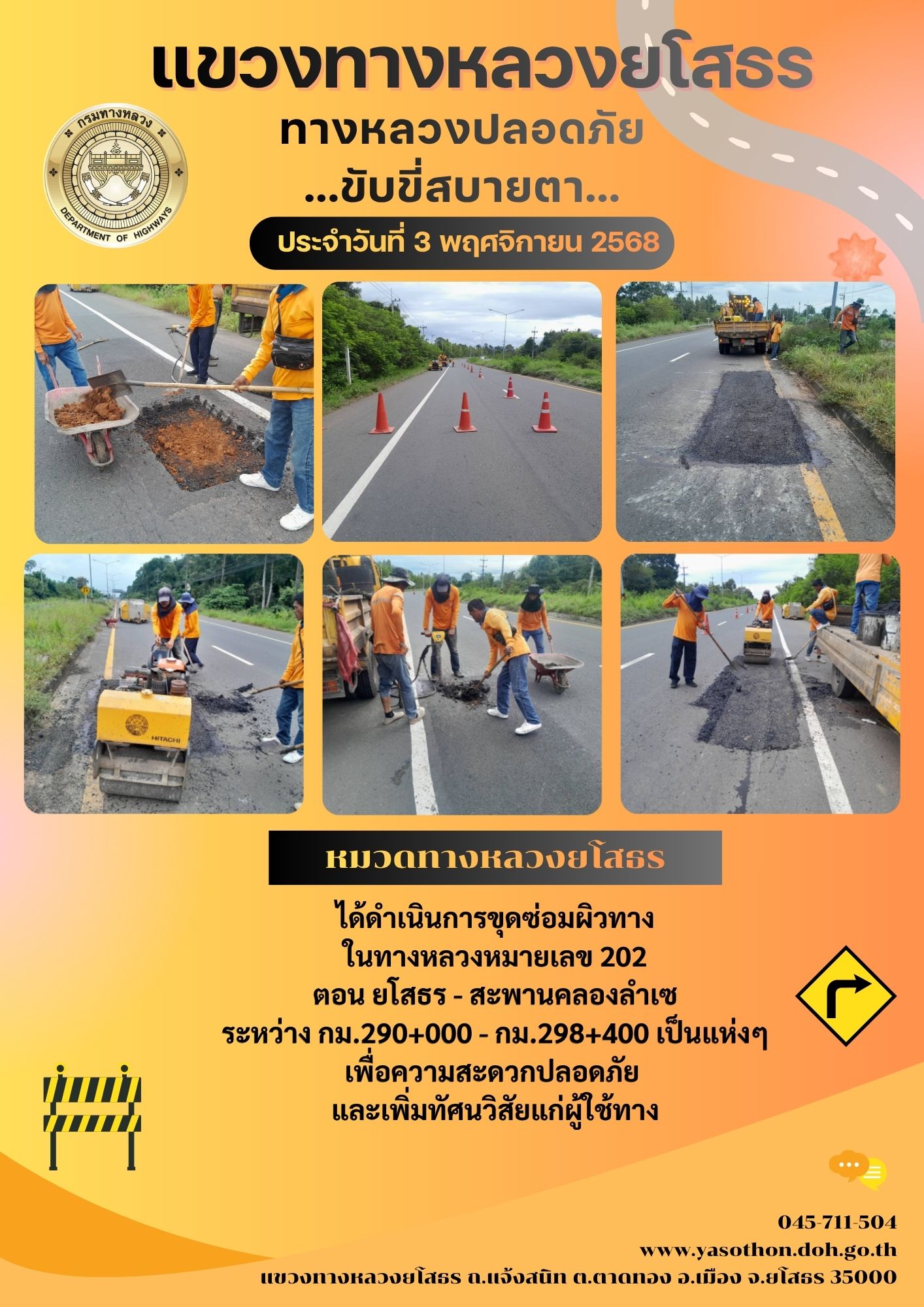 แขวงทางหลวงยโสธร

กรมทางหลวง
DEPARTMENT OF HIGHWAYS

ทางหลวงปลอดภัย
...ขับขี่สบายตา...

ประจำวันที่ 3 พฤศจิกายน 2568

HITACHI

หมวดทางหลวงยโสธร

ได้ดำเนินการขุดซ่อมผิวทาง
ในทางหลวงหมายเลข 202
ตอน ยโสธร - สะพานคลองลำเซ
ระหว่าง กม.290+000 - กม.298+400 เป็นแห่งๆ
เพื่อความสะดวกปลอดภัย
และเพิ่มทัศนวิสัยแก่ผู้ใช้ทาง

045-711-504
www.yasothon.doh.go.th
แขวงทางหลวงยโสธร ถ.แจ้งสนิท ต.ตาดทอง อ.เมือง จ.ยโสธร 35000